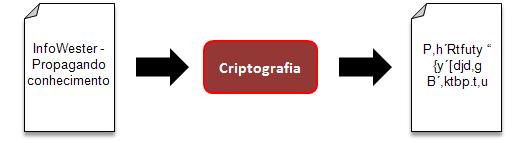 InfoWester - Propagando conhecimento

Criptografia

P,h´Rtfuty “ {y´[djd,g B´,ktbp.t,u